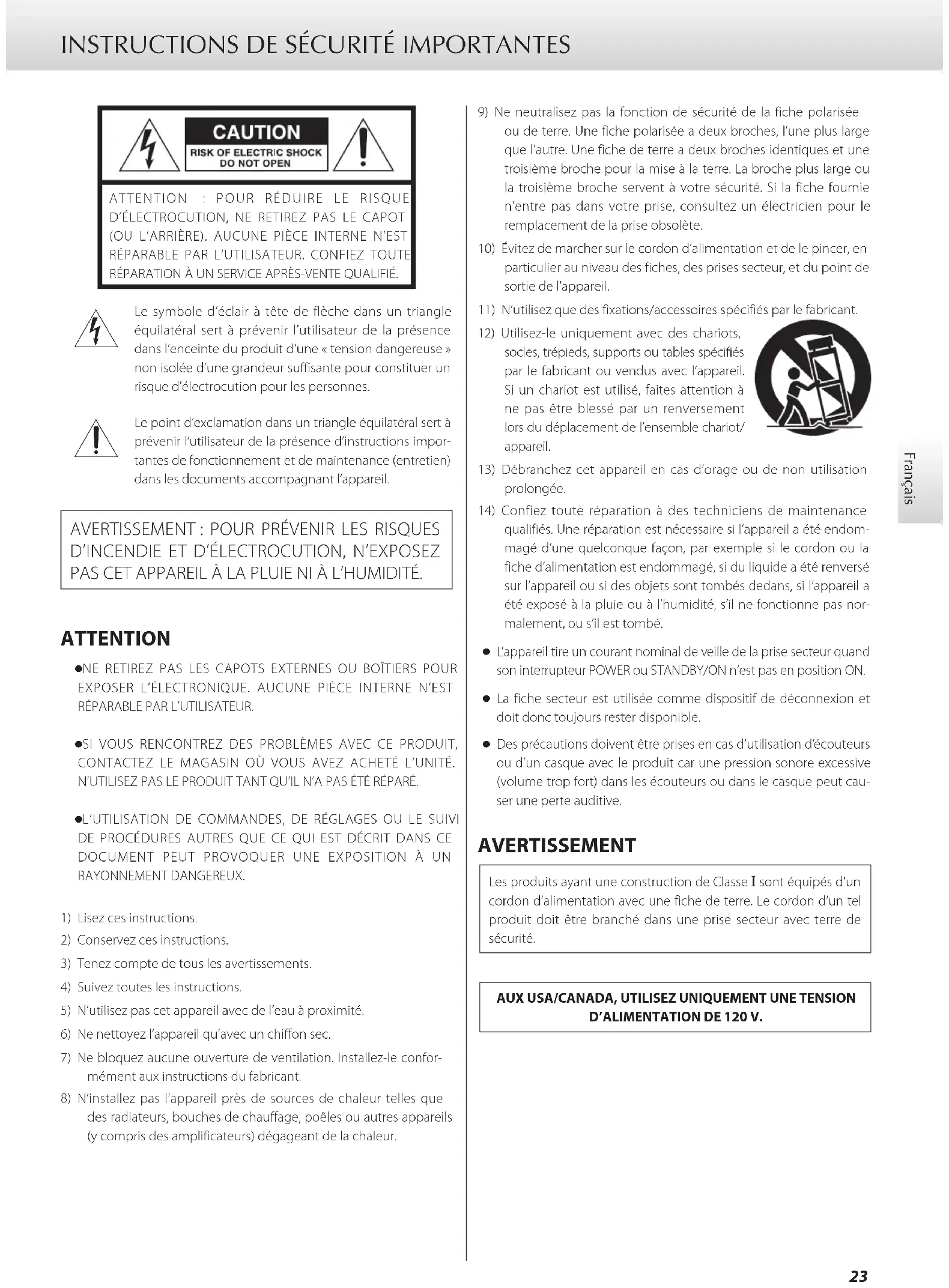 INSTRUCTIONS DE SÉCURITÉ IMPORTANTES

CAUTION
RISK OF ELECTRIC SHOCK
DO NOT OPEN

ATTENTION : POUR RÉDUIRE LE RISQUE D'ÉLECTROCUTION, NE RETIREZ PAS LE CAPOT (OU L'ARRIÈRE). AUCUNE PIÈCE INTERNE N'EST RÉPARABLE PAR L'UTILISATEUR. CONFIEZ TOUTE RÉPARATION À UN SERVICE APRÈS-VENTE QUALIFIÉ.

Le symbole d'éclair à tête de flèche dans un triangle équilatéral sert à prévenir l'utilisateur de la présence dans l'enceinte du produit d'une « tension dangereuse » non isolée d'une grandeur suffisante pour constituer un risque d'électrocution pour les personnes.

Le point d'exclamation dans un triangle équilatéral sert à prévenir l'utilisateur de la présence d'instructions importantes de fonctionnement et de maintenance (entretien) dans les documents accompagnant l'appareil.

AVERTISSEMENT : POUR PRÉVENIR LES RISQUES D'INCENDIE ET D'ÉLECTROCUTION, N'EXPOSEZ PAS CET APPAREIL À LA PLUIE NI À L'HUMIDITÉ.

ATTENTION

●NE RETIREZ PAS LES CAPOTS EXTERNES OU BOÎTIERS POUR EXPOSER L'ÉLECTRONIQUE. AUCUNE PIÈCE INTERNE N'EST RÉPARABLE PAR L'UTILISATEUR.

●SI VOUS RENCONTREZ DES PROBLÈMES AVEC CE PRODUIT, CONTACTEZ LE MAGASIN OÙ VOUS AVEZ ACHETÉ L'UNITÉ. N'UTILISEZ PAS LE PRODUIT TANT QU'IL N'A PAS ÉTÉ RÉPARÉ.

●L'UTILISATION DE COMMANDES, DE RÉGLAGES OU LE SUIVI DE PROCÉDURES AUTRES QUE CE QUI EST DÉCRIT DANS CE DOCUMENT PEUT PROVOQUER UNE EXPOSITION À UN RAYONNEMENT DANGEREUX.

1) Lisez ces instructions.
2) Conservez ces instructions.
3) Tenez compte de tous les avertissements.
4) Suivez toutes les instructions.
5) N'utilisez pas cet appareil avec de l'eau à proximité.
6) Ne nettoyez l'appareil qu'avec un chiffon sec.
7) Ne bloquez aucune ouverture de ventilation. Installez-le conformément aux instructions du fabricant.
8) N'installez pas l'appareil près de sources de chaleur telles que des radiateurs, bouches de chauffage, poêles ou autres appareils (y compris des amplificateurs) dégageant de la chaleur.
9) Ne neutralisez pas la fonction de sécurité de la fiche polarisée ou de terre. Une fiche polarisée a deux broches, l'une plus large que l'autre. Une fiche de terre a deux broches identiques et une troisième broche pour la mise à la terre. La broche plus large ou la troisième broche servent à votre sécurité. Si la fiche fournie n'entre pas dans votre prise, consultez un électricien pour le remplacement de la prise obsolète.
10) Évitez de marcher sur le cordon d'alimentation et de le pincer, en particulier au niveau des fiches, des prises secteur, et du point de sortie de l'appareil.
11) N'utilisez que des fixations/accessoires spécifiés par le fabricant.
12) Utilisez-le uniquement avec des chariots, socles, trépieds, supports ou tables spécifiés par le fabricant ou vendus avec l'appareil. Si un chariot est utilisé, faites attention à ne pas être blessé par un renversement lors du déplacement de l'ensemble chariot/appareil.
13) Débranchez cet appareil en cas d'orage ou de non utilisation prolongée.
14) Confiez toute réparation à des techniciens de maintenance qualifiés. Une réparation est nécessaire si l'appareil a été endommagé d'une quelconque façon, par exemple si le cordon ou la fiche d'alimentation est endommagé, si du liquide a été renversé sur l'appareil ou si des objets sont tombés dedans, si l'appareil a été exposé à la pluie ou à l'humidité, s'il ne fonctionne pas normalement, ou s'il est tombé.

● L'appareil tire un courant nominal de veille de la prise secteur quand son interrupteur POWER ou STANDBY/ON n'est pas en position ON.
● La fiche secteur est utilisée comme dispositif de déconnexion et doit donc toujours rester disponible.
● Des précautions doivent être prises en cas d'utilisation d'écouteurs ou d'un casque avec le produit car une pression sonore excessive (volume trop fort) dans les écouteurs ou dans le casque peut causer une perte auditive.

AVERTISSEMENT

Les produits ayant une construction de Classe I sont équipés d'un cordon d'alimentation avec une fiche de terre. Le cordon d'un tel produit doit être branché dans une prise secteur avec terre de sécurité.

AUX USA/CANADA, UTILISEZ UNIQUEMENT UNE TENSION D'ALIMENTATION DE 120 V.

Français

23